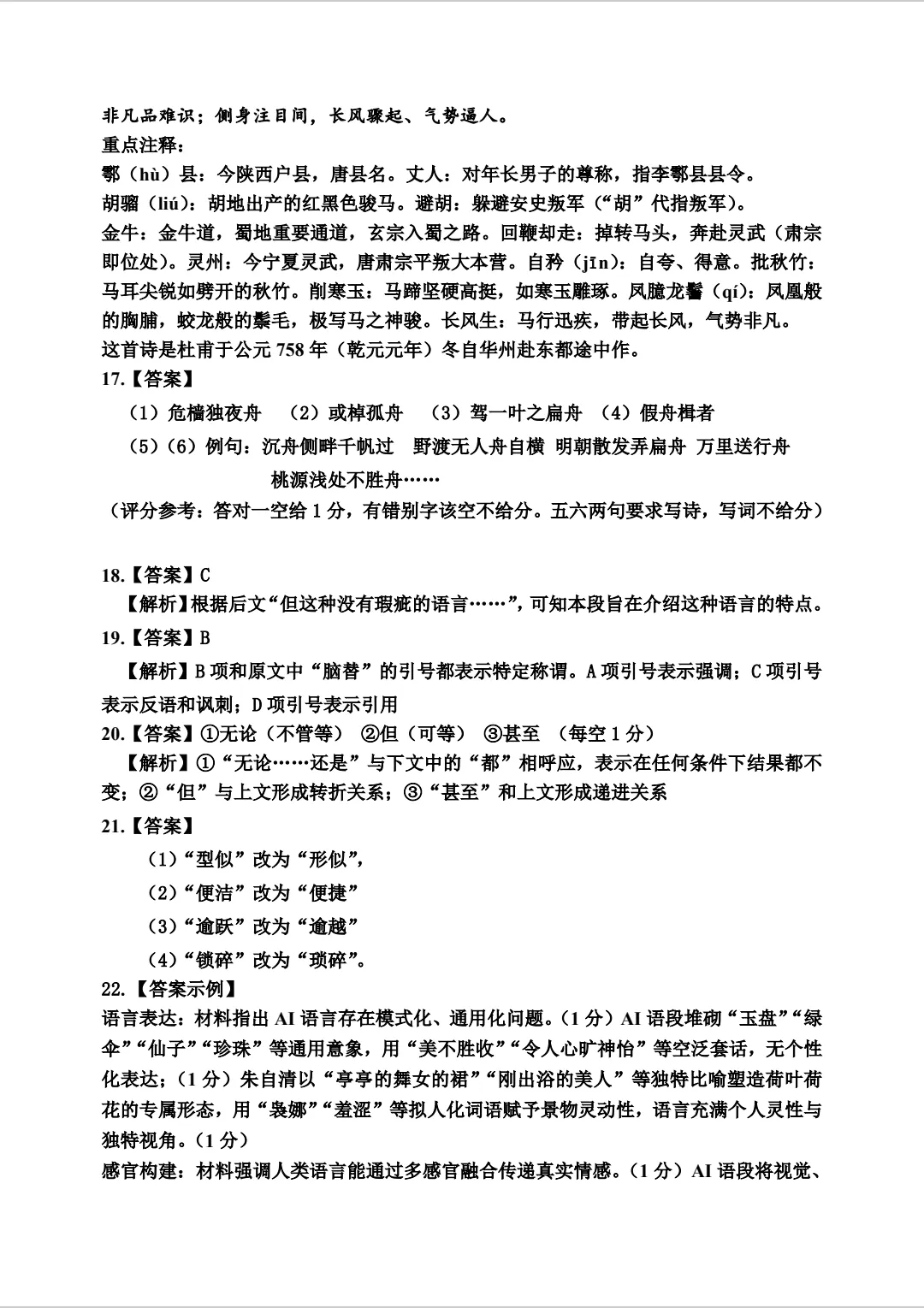 非凡品难识；侧身注目间，长风骤起、气势逼人。
重点注释：
鄠（hù）县：今陕西户县，唐县名。丈人：对年长男子的尊称，指李鄠县县令。
胡骝（liú）：胡地出产的红黑色骏马。避胡：躲避安史叛军（“胡”代指叛军）。
金牛：金牛道，蜀地重要通道，玄宗入蜀之路。回鞭却走：掉转马头，奔赴灵武（肃宗即位处）。灵州：今宁夏灵武，唐肃宗平叛大本营。自矜（jīn）：自夸、得意。批秋竹：马耳尖锐如劈开的秋竹。削寒玉：马蹄坚硬高挺，如寒玉雕琢。凤臆龙鬐（qí）：凤凰般的胸脯，蛟龙般的鬃毛，极写马之神骏。长风生：马行迅疾，带起长风，气势非凡。
这首诗是杜甫于公元 758 年（乾元元年）冬自华州赴东都途中作。
17.【答案】
（1）危樯独夜舟 （2）或棹孤舟 （3）驾一叶之扁舟 （4）假舟楫者
（5）（6）例句：沉舟侧畔千帆过 野渡无人舟自横 明朝散发弄扁舟 万里送行舟 桃源浅处不胜舟……
（评分参考：答对一空给 1 分，有错别字该空不给分。五六两句要求写诗，写词不给分）

18.【答案】C
【解析】根据后文“但这种没有瑕疵的语言……”，可知本段旨在介绍这种语言的特点。
19.【答案】B
【解析】B 项和原文中“脑替”的引号都表示特定称谓。A 项引号表示强调；C 项引号表示反语和讽刺；D 项引号表示引用
20.【答案】①无论（不管等） ②但（可等） ③甚至 （每空 1 分）
【解析】①“无论……还是”与下文中的“都”相呼应，表示在任何条件下结果都不变；②“但”与上文形成转折关系；③“甚至”和上文形成递进关系
21.【答案】
（1）“型似”改为“形似”，
（2）“便洁”改为“便捷”
（3）“逾跃”改为“逾越”
（4）“锁碎”改为“琐碎”。
22.【答案示例】
语言表达：材料指出 AI 语言存在模式化、通用化问题。（1 分）AI 语段堆砌“玉盘”“绿伞”“仙子”“珍珠”等通用意象，用“美不胜收”“令人心旷神怡”等空泛套话，无个性化表达；（1 分）朱自清以“亭亭的舞女的裙”“刚出浴的美人”等独特比喻塑造荷叶荷花的专属形态，用“袅娜”“羞涩”等拟人化词语赋予景物灵动性，语言充满个人灵性与独特视角。（1 分）
感官构建：材料强调人类语言能通过多感官融合传递真实情感。（1 分）AI 语段将视觉、